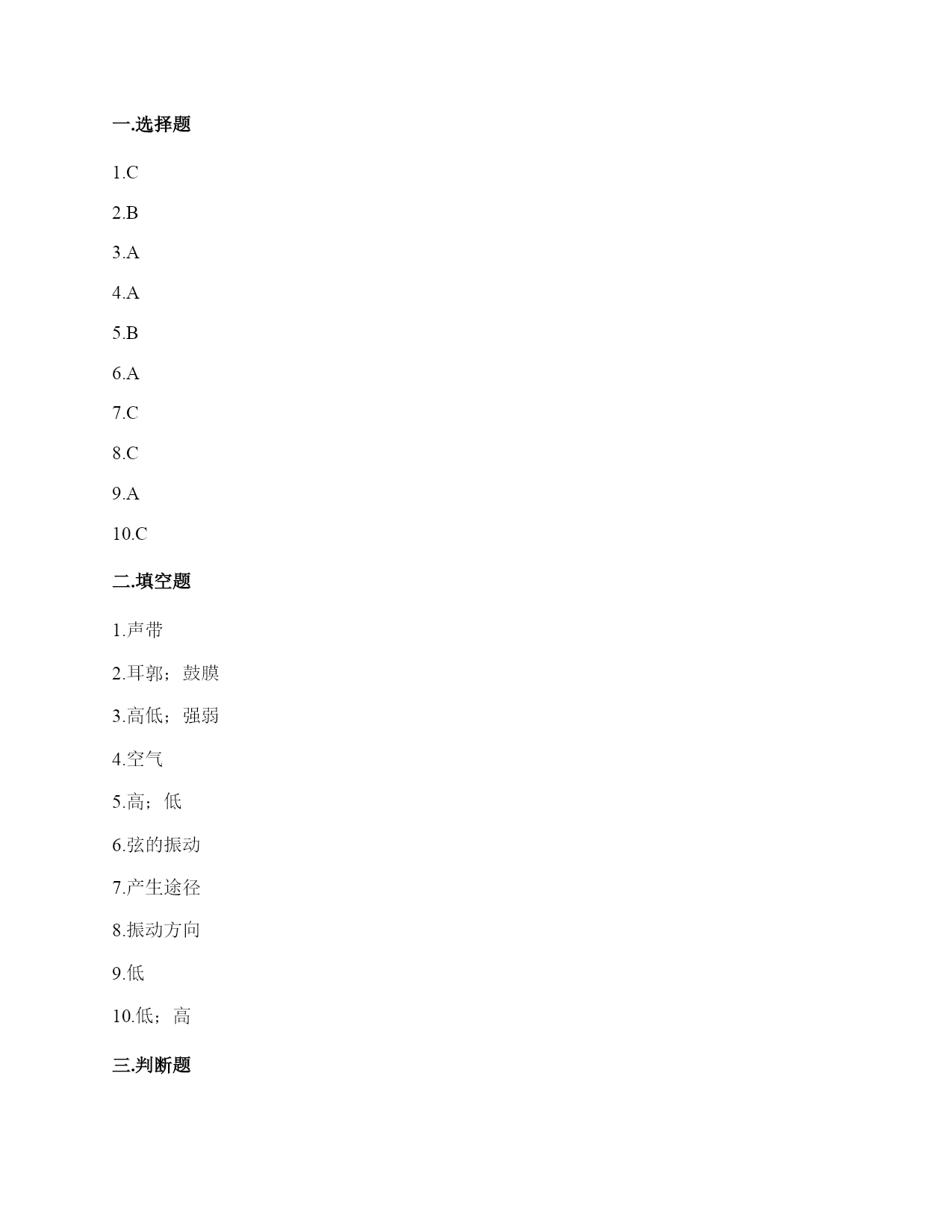 一.选择题

1.C

2.B

3.A

4.A

5.B

6.A

7.C

8.C

9.A

10.C

二.填空题

1.声带

2.耳郭；鼓膜

3.高低；强弱

4.空气

5.高；低

6.弦的振动

7.产生途径

8.振动方向

9.低

10.低；高

三.判断题